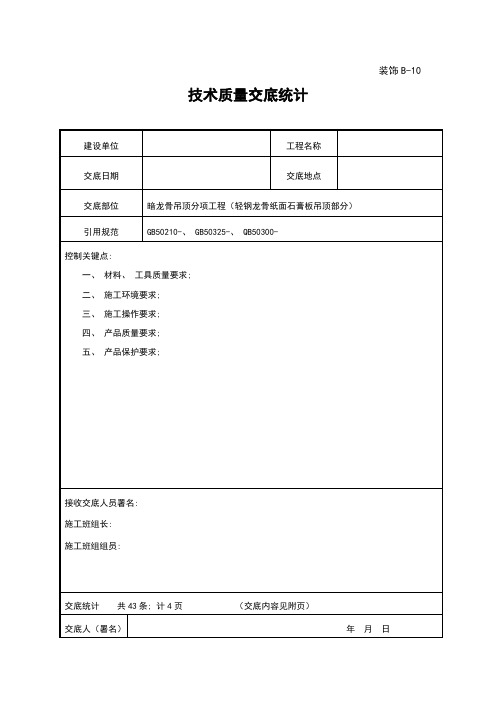 装饰 B-10

技术质量交底统计

| 建设单位 | | 工程名称 | |
|---|---|---|---|
| 交底日期 | | 交底地点 | |
| 交底部位 | 暗龙骨吊顶分项工程（轻钢龙骨纸面石膏板吊顶部分） | | |
| 引用规范 | GB50210-、 GB50325-、 GB50300- | | |

控制关键点：

一、 材料、 工具质量要求；

二、 施工环境要求；

三、 施工操作要求；

四、 产品质量要求；

五、 产品保护要求；

接收交底人员署名：

施工班组长：

施工班组组员：

交底统计　共 43 条；计 4 页　　（交底内容见附页）

交底人（署名）　　年　月　日